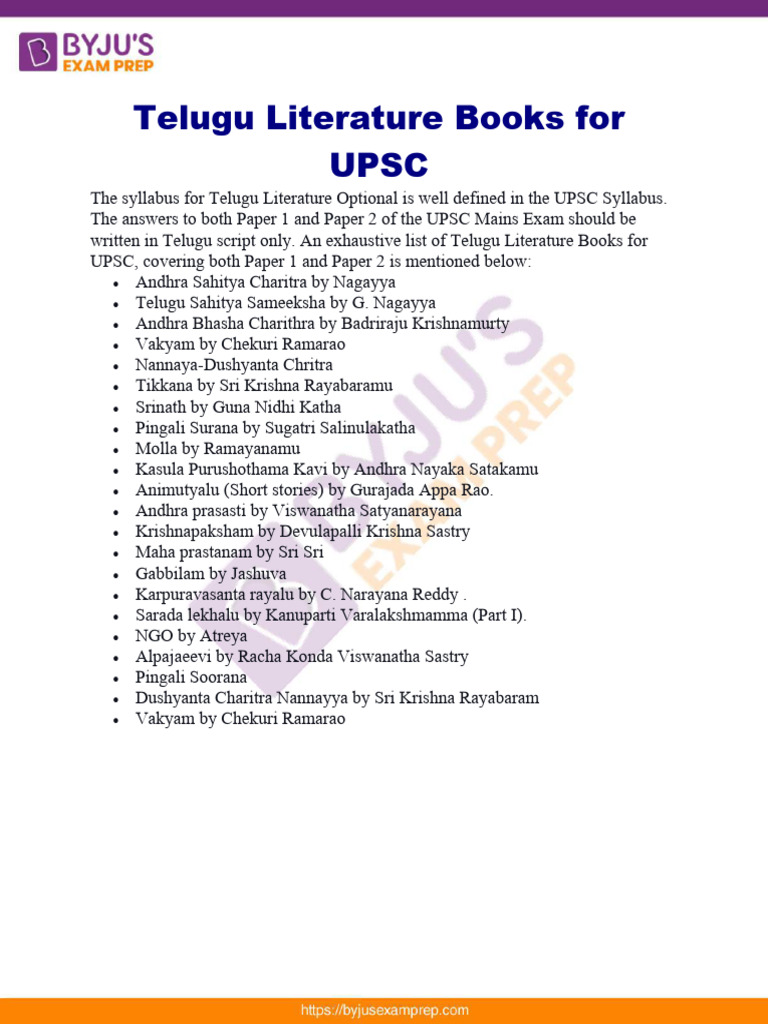 BYJU'S EXAM PREP

Telugu Literature Books for UPSC

The syllabus for Telugu Literature Optional is well defined in the UPSC Syllabus. The answers to both Paper 1 and Paper 2 of the UPSC Mains Exam should be written in Telugu script only. An exhaustive list of Telugu Literature Books for UPSC, covering both Paper 1 and Paper 2 is mentioned below:

- Andhra Sahitya Charitra by Nagayya
- Telugu Sahitya Sameeksha by G. Nagayya
- Andhra Bhasha Charithra by Badriraju Krishnamurty
- Vakyam by Chekuri Ramarao
- Nannaya-Dushyanta Chritra
- Tikkana by Sri Krishna Rayabaramu
- Srinath by Guna Nidhi Katha
- Pingali Surana by Sugatri Salinulakatha
- Molla by Ramayanamu
- Kasula Purushothama Kavi by Andhra Nayaka Satakamu
- Animutyalu (Short stories) by Gurajada Appa Rao.
- Andhra prasasti by Viswanatha Satyanarayana
- Krishnapaksham by Devulapalli Krishna Sastry
- Maha prastanam by Sri Sri
- Gabbilam by Jashuva
- Karpuravasanta rayalu by C. Narayana Reddy .
- Sarada lekhalu by Kanuparti Varalakshmamma (Part I).
- NGO by Atreya
- Alpajaeevi by Racha Konda Viswanatha Sastry
- Pingali Soorana
- Dushyanta Charitra Nannayya by Sri Krishna Rayabaram
- Vakyam by Chekuri Ramarao

BYJU'S EXAM PREP

https://byjusexamprep.com